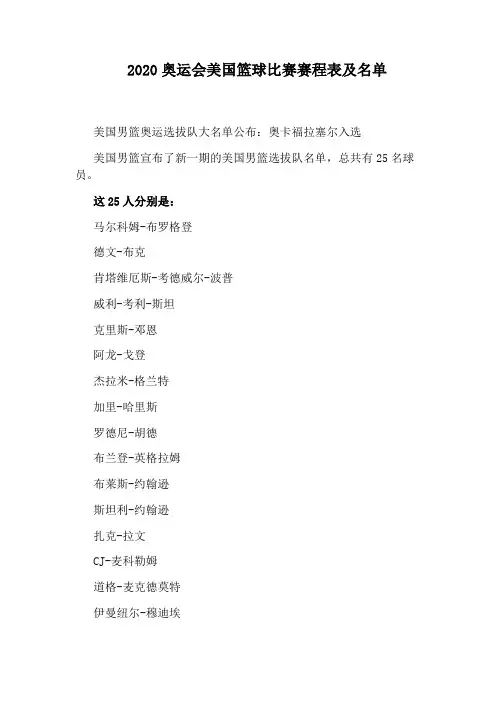 2020 奥运会美国篮球比赛赛程表及名单

美国男篮奥运选拔队大名单公布：奥卡福拉塞尔入选

美国男篮宣布了新一期的美国男篮选拔队名单，总共有 25 名球员。

这 25 人分别是：

马尔科姆-布罗格登

德文-布克

肯塔维厄斯-考德威尔-波普

威利-考利-斯坦

克里斯-邓恩

阿龙-戈登

杰拉米-格兰特

加里-哈里斯

罗德尼-胡德

布兰登-英格拉姆

布莱斯-约翰逊

斯坦利-约翰逊

扎克-拉文

CJ-麦科勒姆

道格-麦克德莫特

伊曼纽尔-穆迪埃